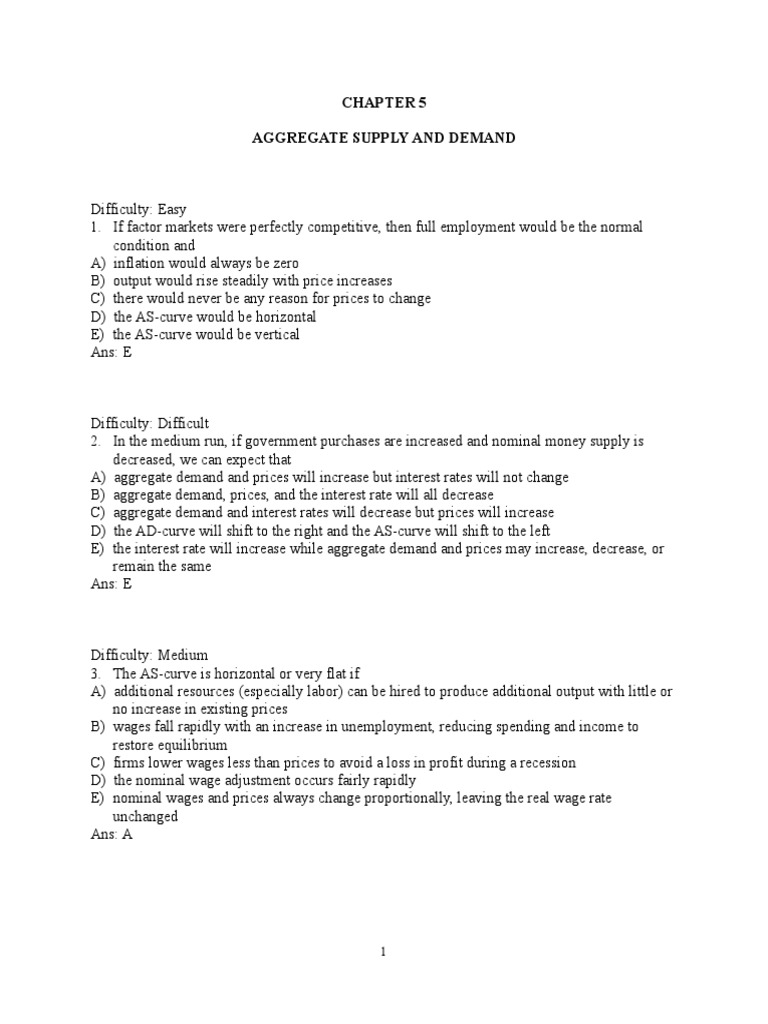 CHAPTER 5

AGGREGATE SUPPLY AND DEMAND

Difficulty: Easy
1. If factor markets were perfectly competitive, then full employment would be the normal condition and
A) inflation would always be zero
B) output would rise steadily with price increases
C) there would never be any reason for prices to change
D) the AS-curve would be horizontal
E) the AS-curve would be vertical
Ans: E

Difficulty: Difficult
2. In the medium run, if government purchases are increased and nominal money supply is decreased, we can expect that
A) aggregate demand and prices will increase but interest rates will not change
B) aggregate demand, prices, and the interest rate will all decrease
C) aggregate demand and interest rates will decrease but prices will increase
D) the AD-curve will shift to the right and the AS-curve will shift to the left
E) the interest rate will increase while aggregate demand and prices may increase, decrease, or remain the same
Ans: E

Difficulty: Medium
3. The AS-curve is horizontal or very flat if
A) additional resources (especially labor) can be hired to produce additional output with little or no increase in existing prices
B) wages fall rapidly with an increase in unemployment, reducing spending and income to restore equilibrium
C) firms lower wages less than prices to avoid a loss in profit during a recession
D) the nominal wage adjustment occurs fairly rapidly
E) nominal wages and prices always change proportionally, leaving the real wage rate unchanged
Ans: A

1